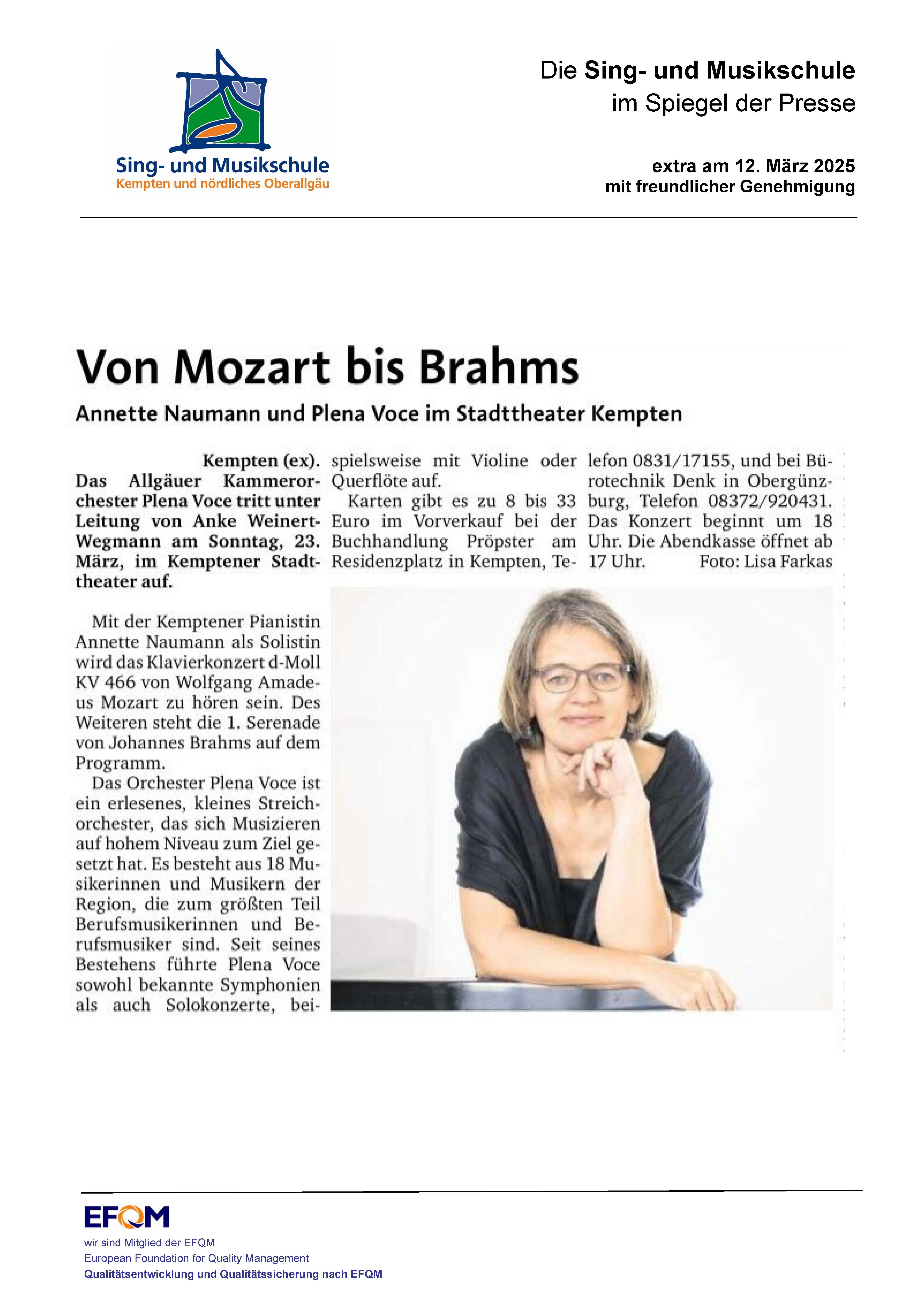 Sing- und Musikschule
Kempten und nördliches Oberallgäu

Die Sing- und Musikschule
im Spiegel der Presse

extra am 12. März 2025
mit freundlicher Genehmigung

Von Mozart bis Brahms

Annette Naumann und Plena Voce im Stadttheater Kempten

Kempten (ex). Das Allgäuer Kammerorchester Plena Voce tritt unter Leitung von Anke Weinert-Wegmann am Sonntag, 23. März, im Kemptener Stadttheater auf.

Mit der Kemptener Pianistin Annette Naumann als Solistin wird das Klavierkonzert d-Moll KV 466 von Wolfgang Amadeus Mozart zu hören sein. Des Weiteren steht die 1. Serenade von Johannes Brahms auf dem Programm.

Das Orchester Plena Voce ist ein erlesenes, kleines Streichorchester, das sich Musizieren auf hohem Niveau zum Ziel gesetzt hat. Es besteht aus 18 Musikerinnen und Musikern der Region, die zum größten Teil Berufsmusikerinnen und Berufsmusiker sind. Seit seines Bestehens führte Plena Voce sowohl bekannte Symphonien als auch Solokonzerte, beispielsweise mit Violine oder Querflöte auf.

Karten gibt es zu 8 bis 33 Euro im Vorverkauf bei der Buchhandlung Pröpster am Residenzplatz in Kempten, Telefon 0831/17155, und bei Bürotechnik Denk in Obergünzburg, Telefon 08372/920431. Das Konzert beginnt um 18 Uhr. Die Abendkasse öffnet ab 17 Uhr. Foto: Lisa Farkas

EFQM
wir sind Mitglied der EFQM
European Foundation for Quality Management
Qualitätsentwicklung und Qualitätssicherung nach EFQM